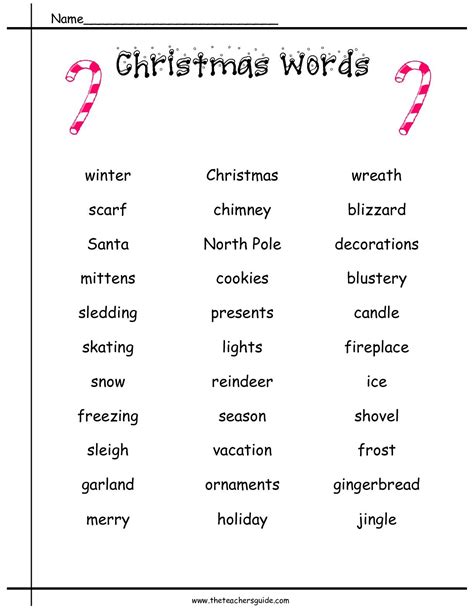 Name____

Christmas Words

winter

scarf

Santa

mittens

sledding

skating

snow

freezing

sleigh

garland

merry

Christmas

chimney

North Pole

cookies

presents

lights

reindeer

season

vacation

ornaments

holiday

wreath

blizzard

decorations

blustery

candle

fireplace

ice

shovel

frost

gingerbread

jingle

www.theteachersguide.com